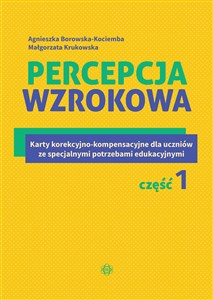 Agnieszka Borowska-Kociemba
Małgorzata Krukowska

PERCEPCJA
WZROKOWA

Karty korekcyjno-kompensacyjne dla uczniów ze specjalnymi potrzebami edukacyjnymi

część 1